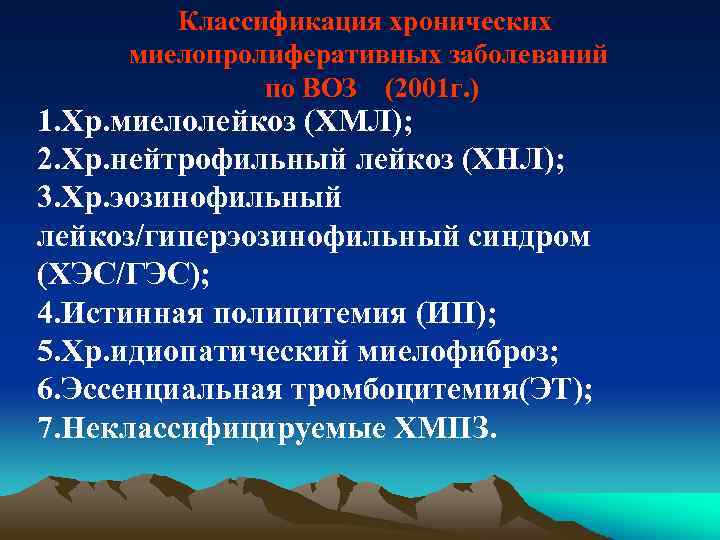 Классификация хронических миелопролиферативных заболеваний по ВОЗ (2001г.)

1.Хр.миелолейкоз (ХМЛ);
2.Хр.нейтрофильный лейкоз (ХНЛ);
3.Хр.эозинофильный лейкоз/гиперэозинофильный синдром (ХЭС/ГЭС);
4.Истинная полицитемия (ИП);
5.Хр.идиопатический миелофиброз;
6.Эссенциальная тромбоцитемия(ЭТ);
7.Неклассифицируемые ХМПЗ.